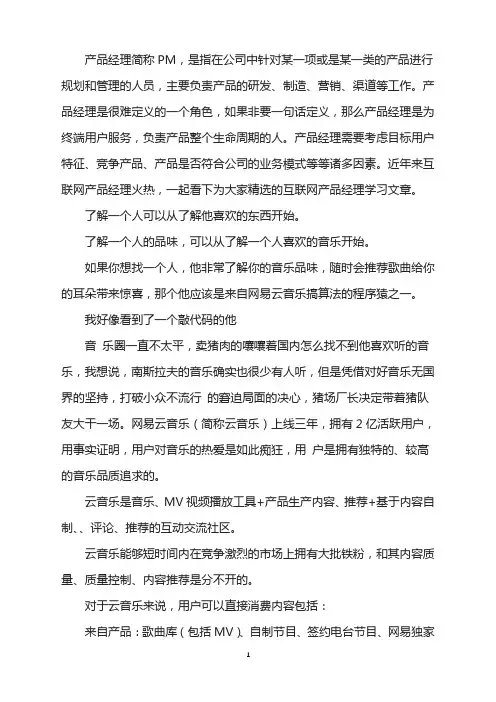 产品经理简称 PM，是指在公司中针对某一项或是某一类的产品进行规划和管理的人员，主要负责产品的研发、制造、营销、渠道等工作。产品经理是很难定义的一个角色，如果非要一句话定义，那么产品经理是为终端用户服务，负责产品整个生命周期的人。产品经理需要考虑目标用户特征、竞争产品、产品是否符合公司的业务模式等等诸多因素。近年来互联网产品经理火热，一起看下为大家精选的互联网产品经理学习文章。

了解一个人可以从了解他喜欢的东西开始。

了解一个人的品味，可以从了解一个人喜欢的音乐开始。

如果你想找一个人，他非常了解你的音乐品味，随时会推荐歌曲给你的耳朵带来惊喜，那个他应该是来自网易云音乐搞算法的程序猿之一。

我好像看到了一个敲代码的他

音 乐圈一直不太平，卖猪肉的嚷嚷着国内怎么找不到他喜欢听的音乐，我想说，南斯拉夫的音乐确实也很少有人听，但是凭借对好音乐无国界的坚持，打破小众不流行 的窘迫局面的决心，猪场厂长决定带着猪队友大干一场。网易云音乐（简称云音乐）上线三年，拥有 2 亿活跃用户，用事实证明，用户对音乐的热爱是如此痴狂，用 户是拥有独特的、较高的音乐品质追求的。

云音乐是音乐、MV 视频播放工具+产品生产内容、推荐+基于内容自制、、评论、推荐的互动交流社区。

云音乐能够短时间内在竞争激烈的市场上拥有大批铁粉，和其内容质量、质量控制、内容推荐是分不开的。

对于云音乐来说，用户可以直接消费内容包括：

来自产品：歌曲库（包括 MV）、自制节目、签约电台节目、网易独家

1